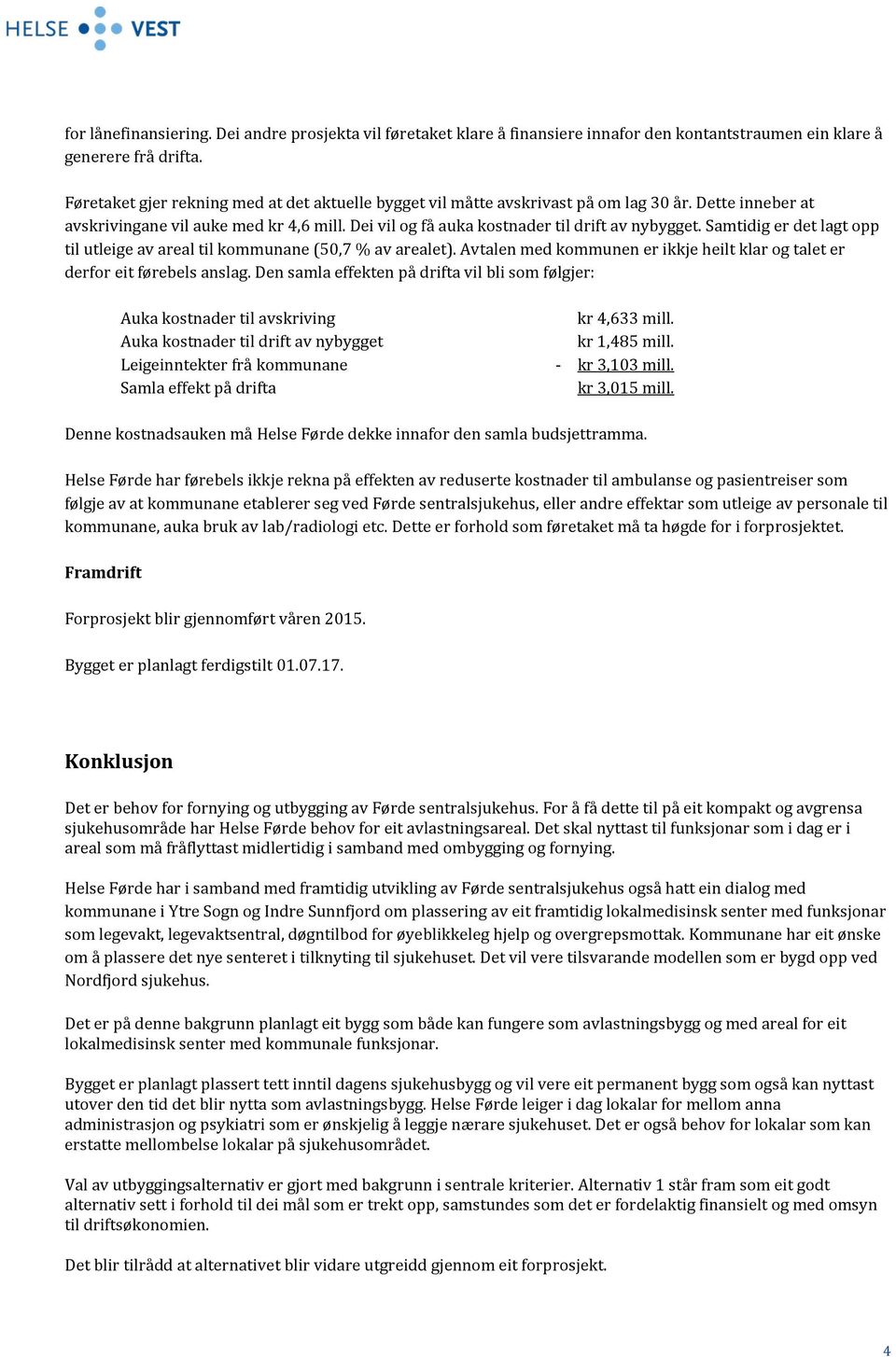 HELSE VEST

for lånefinansiering. Dei andre prosjekta vil føretaket klare å finansiere innafor den kontantstraumen ein klare å generere frå drifta.

Føretaket gjer rekning med at det aktuelle bygget vil måtte avskrivast på om lag 30 år. Dette inneber at avskrivingane vil auke med kr 4,6 mill. Dei vil og få auka kostnader til drift av nybygget. Samtidig er det lagt opp til utleige av areal til kommunane (50,7 % av arealet). Avtalen med kommunen er ikkje heilt klar og talet er derfor eit førebels anslag. Den samla effekten på drifta vil bli som følgjer:

| | | |
|---|---|---|
| Auka kostnader til avskriving | | kr 4,633 mill. |
| Auka kostnader til drift av nybygget | | kr 1,485 mill. |
| Leigeinntekter frå kommunane | - | kr 3,103 mill. |
| Samla effekt på drifta | | kr 3,015 mill. |

Denne kostnadsauken må Helse Førde dekke innafor den samla budsjettramma.

Helse Førde har førebels ikkje rekna på effekten av reduserte kostnader til ambulanse og pasientreiser som følgje av at kommunane etablerer seg ved Førde sentralsjukehus, eller andre effektar som utleige av personale til kommunane, auka bruk av lab/radiologi etc. Dette er forhold som føretaket må ta høgde for i forprosjektet.

Framdrift

Forprosjekt blir gjennomført våren 2015.

Bygget er planlagt ferdigstilt 01.07.17.

Konklusjon

Det er behov for fornying og utbygging av Førde sentralsjukehus. For å få dette til på eit kompakt og avgrensa sjukehusområde har Helse Førde behov for eit avlastningsareal. Det skal nyttast til funksjonar som i dag er i areal som må fråflyttast midlertidig i samband med ombygging og fornying.

Helse Førde har i samband med framtidig utvikling av Førde sentralsjukehus også hatt ein dialog med kommunane i Ytre Sogn og Indre Sunnfjord om plassering av eit framtidig lokalmedisinsk senter med funksjonar som legevakt, legevaktsentral, døgntilbod for øyeblikkeleg hjelp og overgrepsmottak. Kommunane har eit ønske om å plassere det nye senteret i tilknyting til sjukehuset. Det vil vere tilsvarande modellen som er bygd opp ved Nordfjord sjukehus.

Det er på denne bakgrunn planlagt eit bygg som både kan fungere som avlastningsbygg og med areal for eit lokalmedisinsk senter med kommunale funksjonar.

Bygget er planlagt plassert tett inntil dagens sjukehusbygg og vil vere eit permanent bygg som også kan nyttast utover den tid det blir nytta som avlastningsbygg. Helse Førde leiger i dag lokalar for mellom anna administrasjon og psykiatri som er ønskjelig å leggje nærare sjukehuset. Det er også behov for lokalar som kan erstatte mellombelse lokalar på sjukehusområdet.

Val av utbyggingsalternativ er gjort med bakgrunn i sentrale kriterier. Alternativ 1 står fram som eit godt alternativ sett i forhold til dei mål som er trekt opp, samstundes som det er fordelaktig finansielt og med omsyn til driftsøkonomien.

Det blir tilrådd at alternativet blir vidare utgreidd gjennom eit forprosjekt.

4